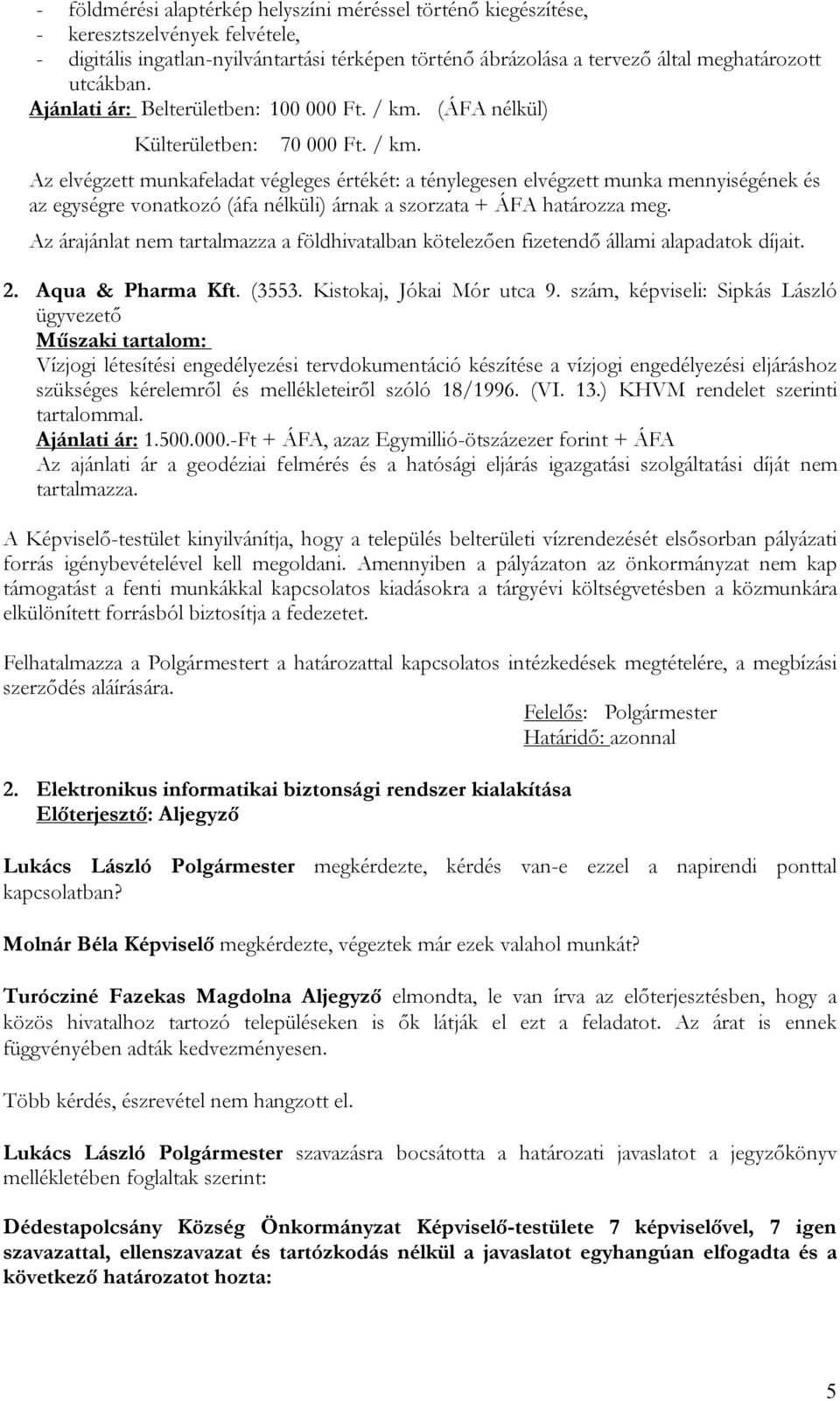 - földmérési alaptérkép helyszíni méréssel történő kiegészítése,
- keresztszelvények felvétele,
- digitális ingatlan-nyilvántartási térképen történő ábrázolása a tervező által meghatározott utcákban.
Ajánlati ár: Belterületben: 100 000 Ft. / km. (ÁFA nélkül)
Külterületben: 70 000 Ft. / km.
Az elvégzett munkafeladat végleges értékét: a ténylegesen elvégzett munka mennyiségének és az egységre vonatkozó (áfa nélküli) árnak a szorzata + ÁFA határozza meg.
Az árajánlat nem tartalmazza a földhivatalban kötelezően fizetendő állami alapadatok díjait.

2. Aqua & Pharma Kft. (3553. Kistokaj, Jókai Mór utca 9. szám, képviseli: Sipkás László ügyvezető
Műszaki tartalom:
Vízjogi létesítési engedélyezési tervdokumentáció készítése a vízjogi engedélyezési eljáráshoz szükséges kérelemről és mellékleteiről szóló 18/1996. (VI. 13.) KHVM rendelet szerinti tartalommal.
Ajánlati ár: 1.500.000.-Ft + ÁFA, azaz Egymillió-ötszázezer forint + ÁFA
Az ajánlati ár a geodéziai felmérés és a hatósági eljárás igazgatási szolgáltatási díját nem tartalmazza.

A Képviselő-testület kinyilvánítja, hogy a település belterületi vízrendezését elsősorban pályázati forrás igénybevételével kell megoldani. Amennyiben a pályázaton az önkormányzat nem kap támogatást a fenti munkákkal kapcsolatos kiadásokra a tárgyévi költségvetésben a közmunkára elkülönített forrásból biztosítja a fedezetet.

Felhatalmazza a Polgármestert a határozattal kapcsolatos intézkedések megtételére, a megbízási szerződés aláírására.
Felelős: Polgármester
Határidő: azonnal

2. Elektronikus informatikai biztonsági rendszer kialakítása
Előterjesztő: Aljegyző

Lukács László Polgármester megkérdezte, kérdés van-e ezzel a napirendi ponttal kapcsolatban?

Molnár Béla Képviselő megkérdezte, végeztek már ezek valahol munkát?

Turócziné Fazekas Magdolna Aljegyző elmondta, le van írva az előterjesztésben, hogy a közös hivatalhoz tartozó településeken is ők látják el ezt a feladatot. Az árat is ennek függvényében adták kedvezményesen.

Több kérdés, észrevétel nem hangzott el.

Lukács László Polgármester szavazásra bocsátotta a határozati javaslatot a jegyzőkönyv mellékletében foglaltak szerint:

Dédestapolcsány Község Önkormányzat Képviselő-testülete 7 képviselővel, 7 igen szavazattal, ellenszavazat és tartózkodás nélkül a javaslatot egyhangúan elfogadta és a következő határozatot hozta:

5